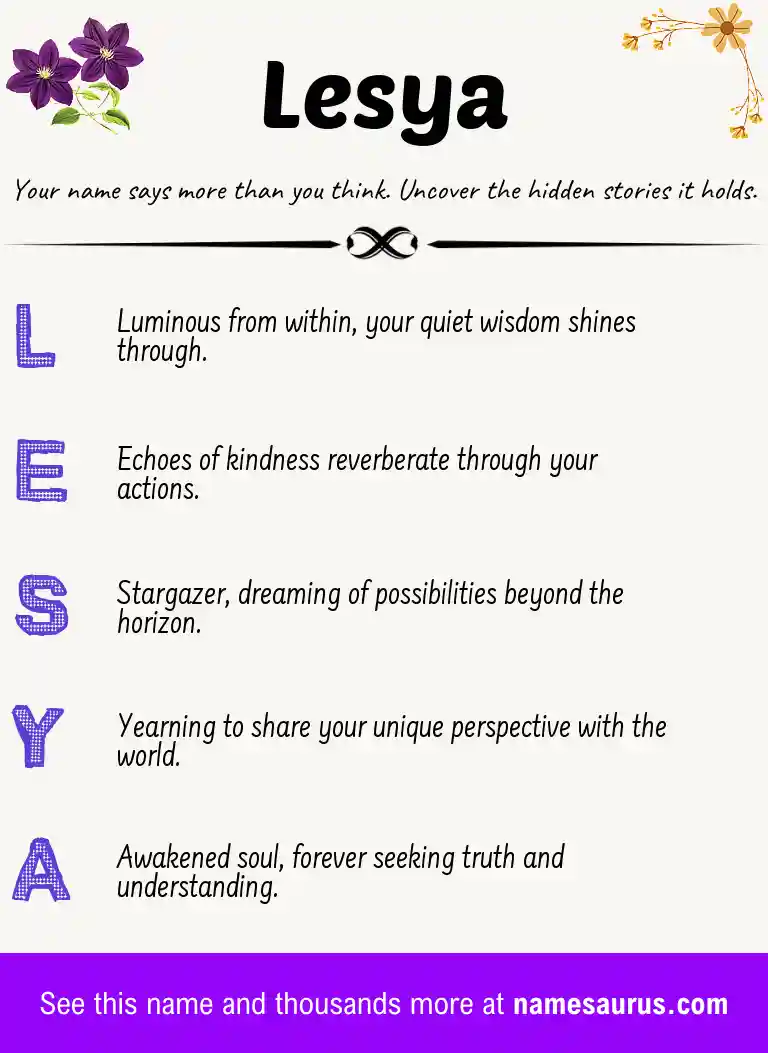 Lesya

Your name says more than you think. Uncover the hidden stories it holds.

L

Luminous from within, your quiet wisdom shines through.

E

Echoes of kindness reverberate through your actions.

S

Stargazer, dreaming of possibilities beyond the horizon.

Y

Yearning to share your unique perspective with the world.

A

Awakened soul, forever seeking truth and understanding.

See this name and thousands more at namesaurus.com